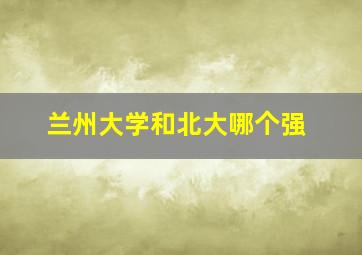 兰州大学和北大哪个强